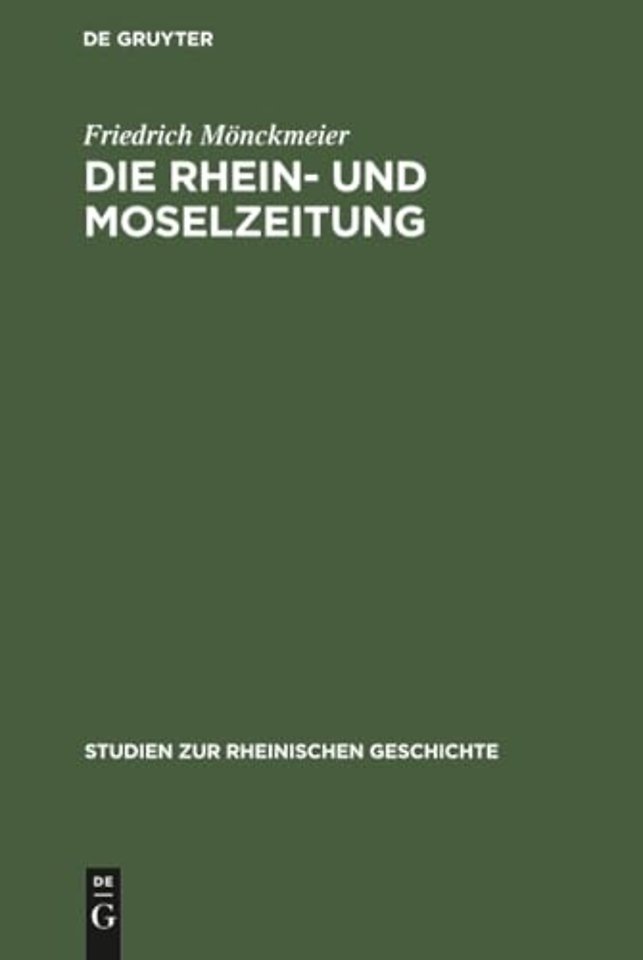 DE GRUYTER

Friedrich Mönckmeier

DIE RHEIN- UND MOSELZEITUNG

STUDIEN ZUR RHEINISCHEN GESCHICHTE

DE
G